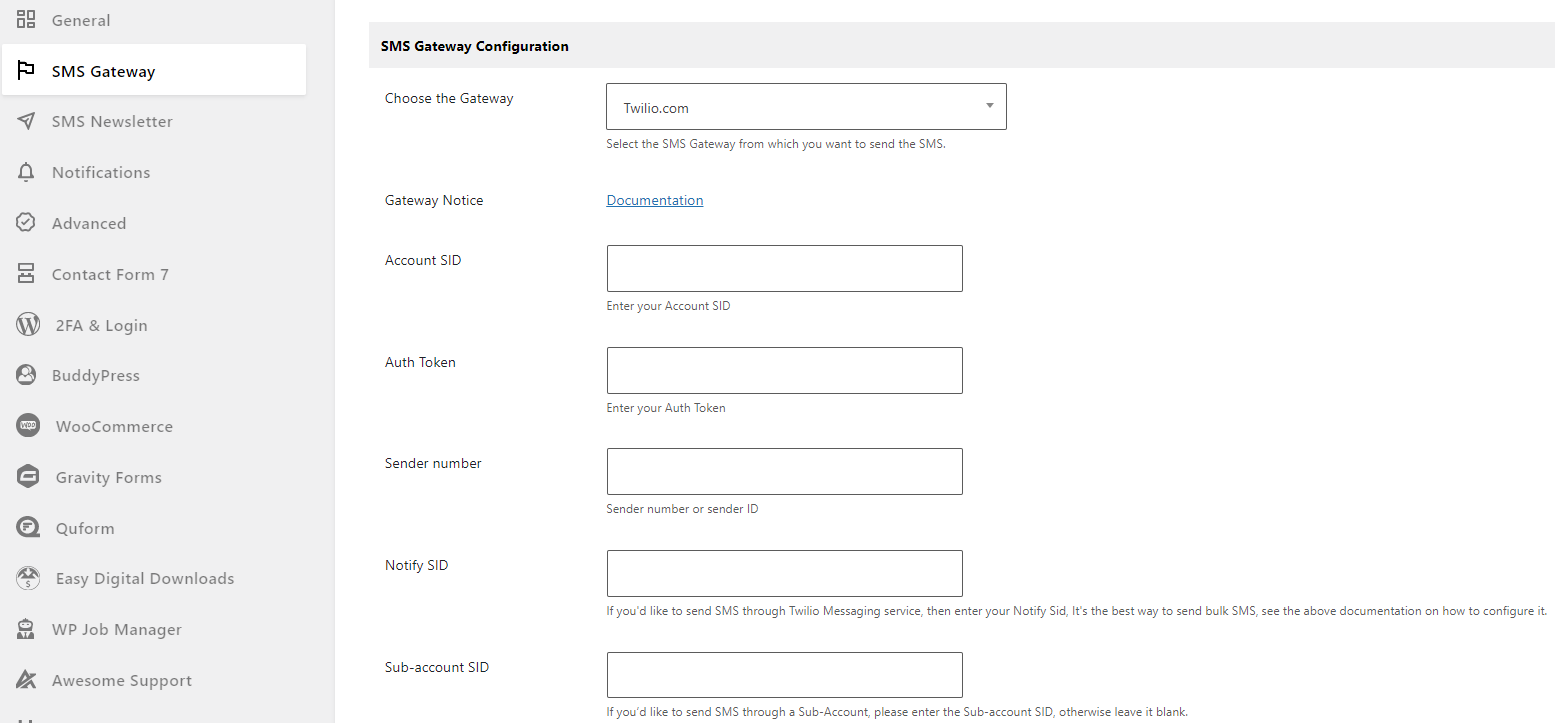 General
SMS Gateway
SMS Newsletter
Notifications
Advanced
Contact Form 7
2FA & Login
BuddyPress
WooCommerce
Gravity Forms
Quform
Easy Digital Downloads
WP Job Manager
Awesome Support

SMS Gateway Configuration

Choose the Gateway
Twilio.com
Select the SMS Gateway from which you want to send the SMS.

Gateway Notice
Documentation

Account SID
Enter your Account SID

Auth Token
Enter your Auth Token

Sender number
Sender number or sender ID

Notify SID
If you'd like to send SMS through Twilio Messaging service, then enter your Notify Sid, It's the best way to send bulk SMS, see the above documentation on how to configure it.

Sub-account SID
If you'd like to send SMS through a Sub-Account, please enter the Sub-account SID, otherwise leave it blank.